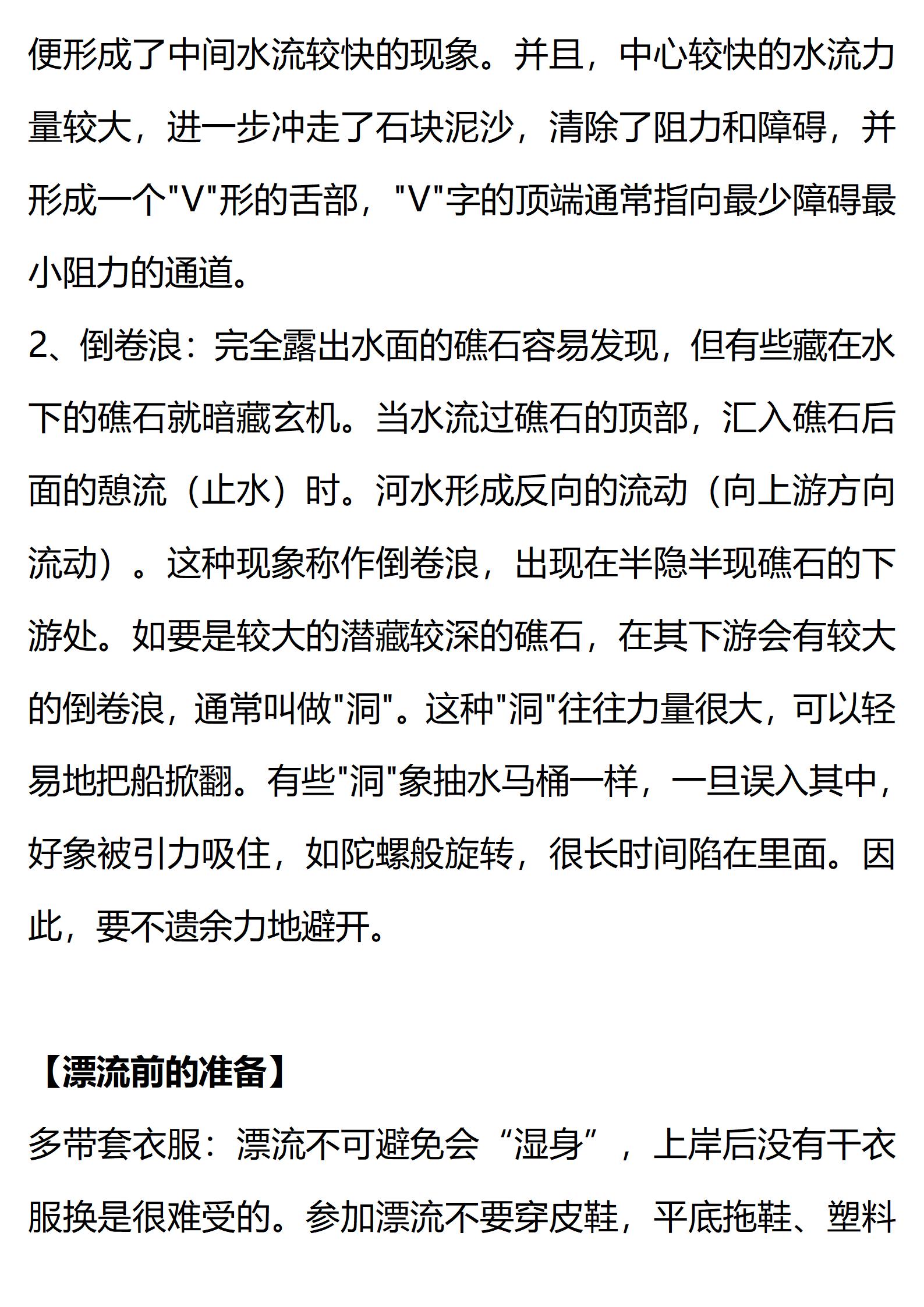 便形成了中间水流较快的现象。并且，中心较快的水流力量较大，进一步冲走了石块泥沙，清除了阻力和障碍，并形成一个"V"形的舌部，"V"字的顶端通常指向最少障碍最小阻力的通道。

2、倒卷浪：完全露出水面的礁石容易发现，但有些藏在水下的礁石就暗藏玄机。当水流过礁石的顶部，汇入礁石后面的憩流（止水）时。河水形成反向的流动（向上游方向流动）。这种现象称作倒卷浪，出现在半隐半现礁石的下游处。如要是较大的潜藏较深的礁石，在其下游会有较大的倒卷浪，通常叫做"洞"。这种"洞"往往力量很大，可以轻易地把船掀翻。有些"洞"象抽水马桶一样，一旦误入其中，好象被引力吸住，如陀螺般旋转，很长时间陷在里面。因此，要不遗余力地避开。

【漂流前的准备】

多带套衣服：漂流不可避免会“湿身”，上岸后没有干衣服换是很难受的。参加漂流不要穿皮鞋，平底拖鞋、塑料